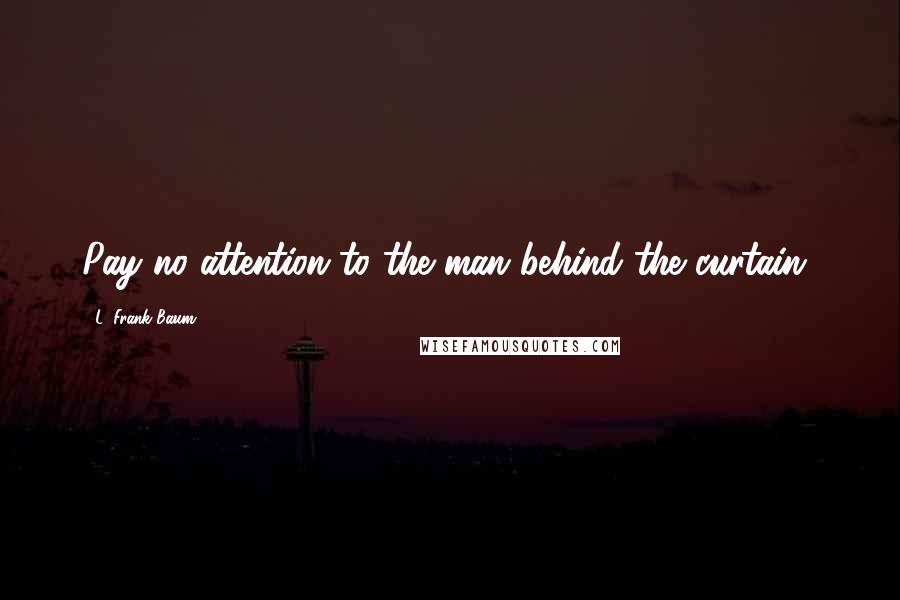 Pay no attention to the man behind the curtain.

L. Frank Baum

WISEFAMOUSQUOTES.COM